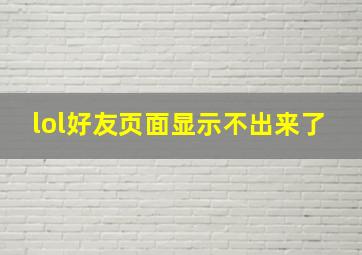 lol好友页面显示不出来了